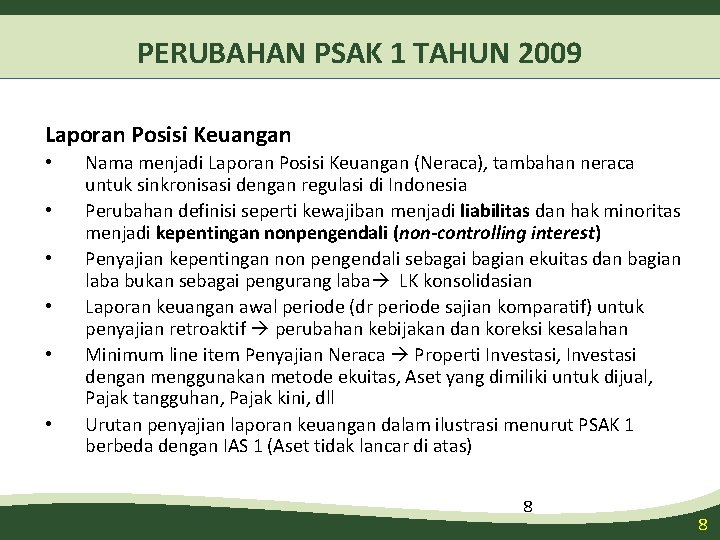 PERUBAHAN PSAK 1 TAHUN 2009

Laporan Posisi Keuangan

• Nama menjadi Laporan Posisi Keuangan (Neraca), tambahan neraca untuk sinkronisasi dengan regulasi di Indonesia
• Perubahan definisi seperti kewajiban menjadi liabilitas dan hak minoritas menjadi kepentingan nonpengendali (non-controlling interest)
• Penyajian kepentingan non pengendali sebagai bagian ekuitas dan bagian laba bukan sebagai pengurang laba→ LK konsolidasian
• Laporan keuangan awal periode (dr periode sajian komparatif) untuk penyajian retroaktif → perubahan kebijakan dan koreksi kesalahan
• Minimum line item Penyajian Neraca → Properti Investasi, Investasi dengan menggunakan metode ekuitas, Aset yang dimiliki untuk dijual, Pajak tangguhan, Pajak kini, dll
• Urutan penyajian laporan keuangan dalam ilustrasi menurut PSAK 1 berbeda dengan IAS 1 (Aset tidak lancar di atas)

8

8